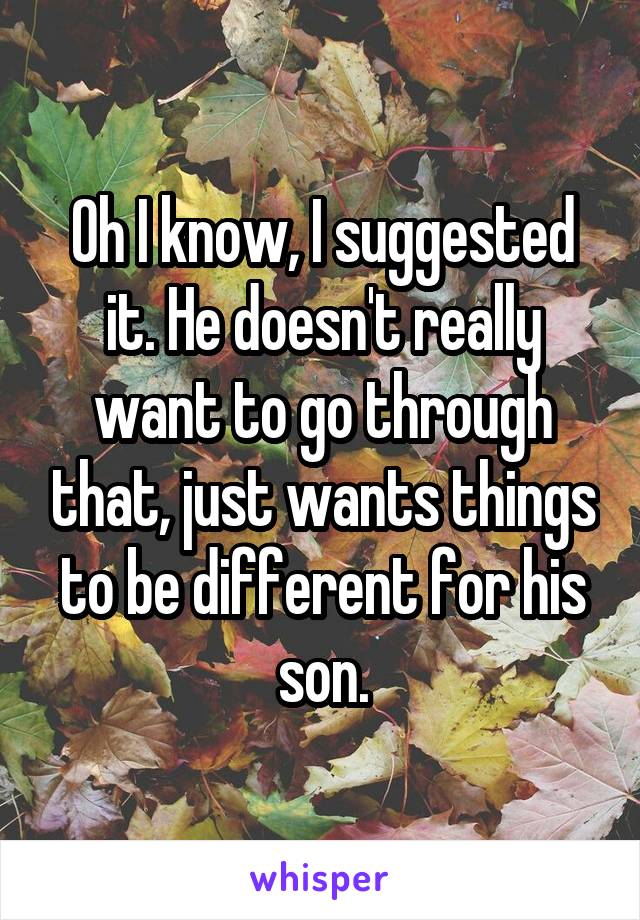 Oh I know, I suggested it. He doesn't really want to go through that, just wants things to be different for his son.

whisper